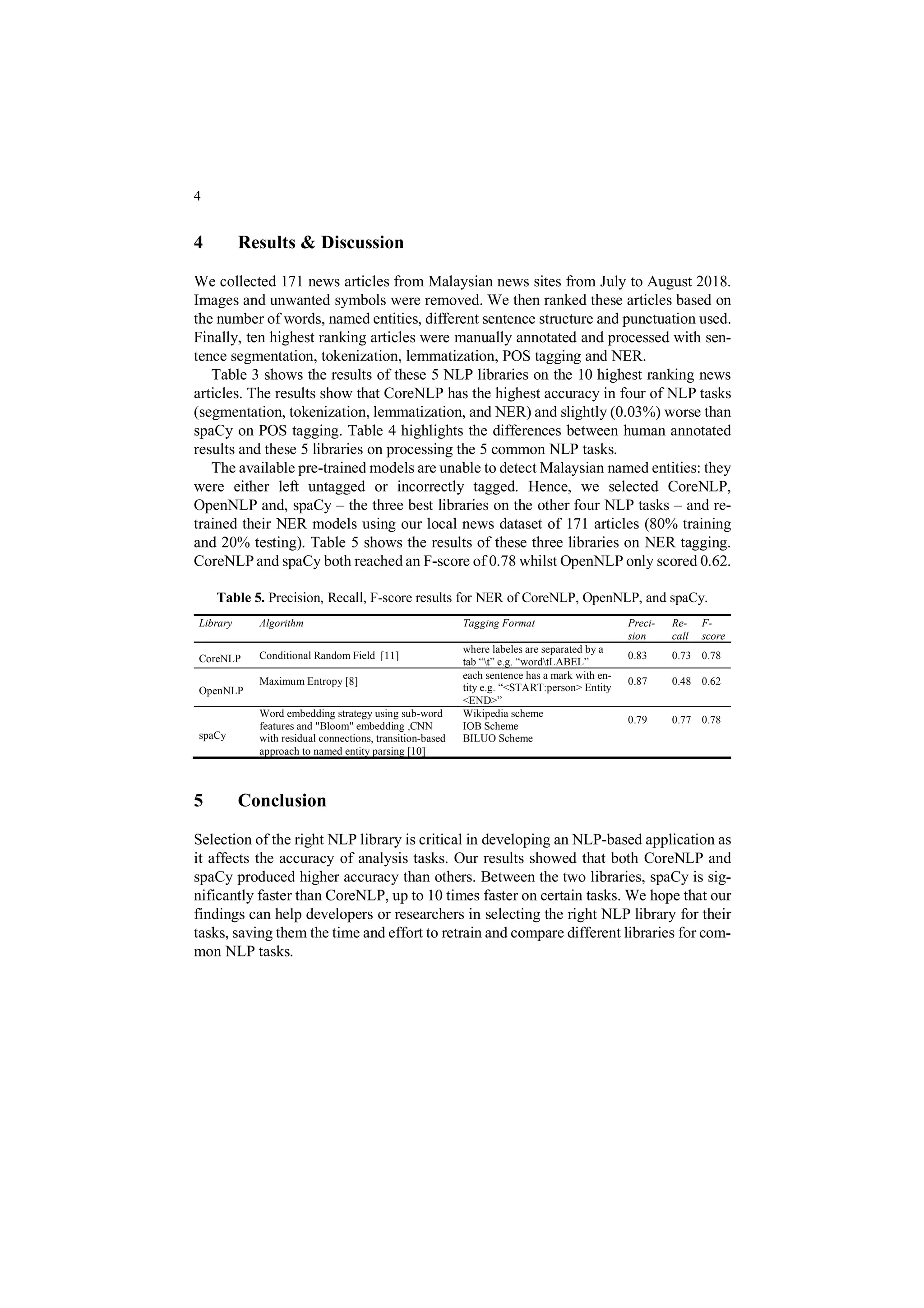 4

4 Results & Discussion

We collected 171 news articles from Malaysian news sites from July to August 2018. Images and unwanted symbols were removed. We then ranked these articles based on the number of words, named entities, different sentence structure and punctuation used. Finally, ten highest ranking articles were manually annotated and processed with sentence segmentation, tokenization, lemmatization, POS tagging and NER.

Table 3 shows the results of these 5 NLP libraries on the 10 highest ranking news articles. The results show that CoreNLP has the highest accuracy in four of NLP tasks (segmentation, tokenization, lemmatization, and NER) and slightly (0.03%) worse than spaCy on POS tagging. Table 4 highlights the differences between human annotated results and these 5 libraries on processing the 5 common NLP tasks.

The available pre-trained models are unable to detect Malaysian named entities: they were either left untagged or incorrectly tagged. Hence, we selected CoreNLP, OpenNLP and, spaCy – the three best libraries on the other four NLP tasks – and retrained their NER models using our local news dataset of 171 articles (80% training and 20% testing). Table 5 shows the results of these three libraries on NER tagging. CoreNLP and spaCy both reached an F-score of 0.78 whilst OpenNLP only scored 0.62.

Table 5. Precision, Recall, F-score results for NER of CoreNLP, OpenNLP, and spaCy.

| Library | Algorithm | Tagging Format | Precision | Recall | F-score |
|---|---|---|---|---|---|
| CoreNLP | Conditional Random Field [11] | where labeles are separated by a tab “\t” e.g. “word\tLABEL” | 0.83 | 0.73 | 0.78 |
| OpenNLP | Maximum Entropy [8] | each sentence has a mark with entity e.g. “<START:person> Entity <END>” | 0.87 | 0.48 | 0.62 |
| spaCy | Word embedding strategy using sub-word features and "Bloom" embedding ,CNN with residual connections, transition-based approach to named entity parsing [10] | Wikipedia scheme IOB Scheme BILUO Scheme | 0.79 | 0.77 | 0.78 |

5 Conclusion

Selection of the right NLP library is critical in developing an NLP-based application as it affects the accuracy of analysis tasks. Our results showed that both CoreNLP and spaCy produced higher accuracy than others. Between the two libraries, spaCy is significantly faster than CoreNLP, up to 10 times faster on certain tasks. We hope that our findings can help developers or researchers in selecting the right NLP library for their tasks, saving them the time and effort to retrain and compare different libraries for common NLP tasks.